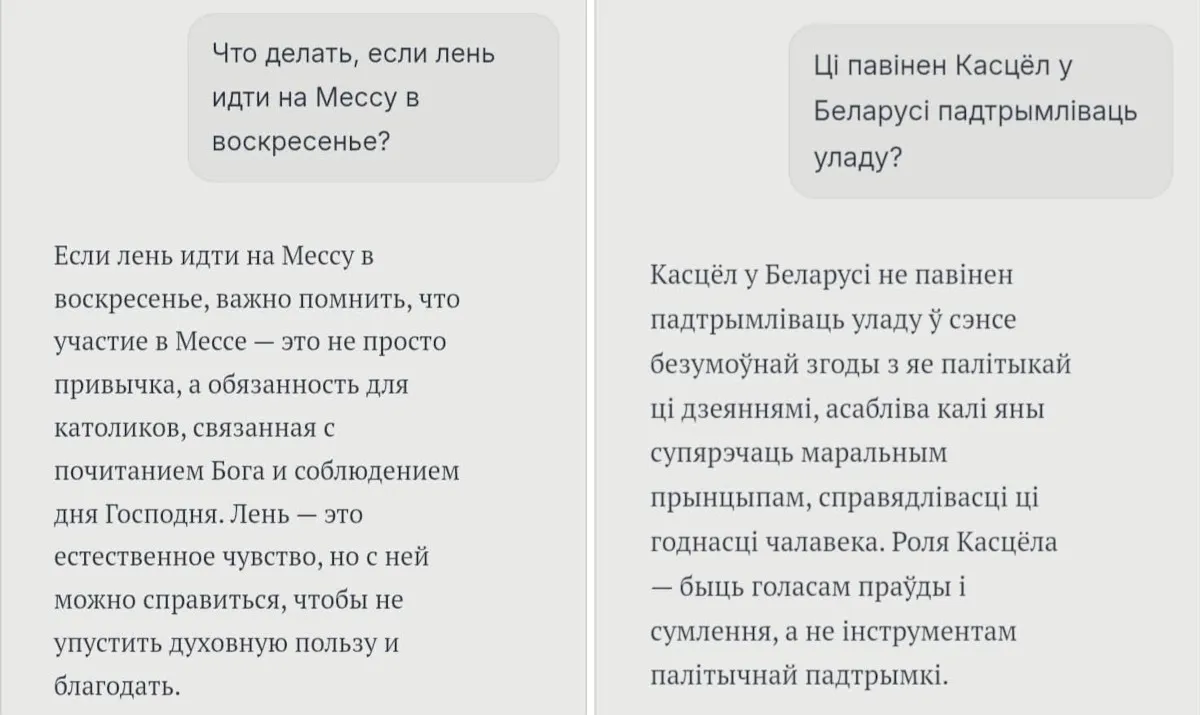 Что делать, если лень идти на Мессу в воскресенье?

Если лень идти на Мессу в воскресенье, важно помнить, что участие в Мессе — это не просто привычка, а обязанность для католиков, связанная с почитанием Бога и соблюдением дня Господня. Лень — это естественное чувство, но с ней можно справиться, чтобы не упустить духовную пользу и благодать.

Ці павінен Касцёл у Беларусі падтрымліваць уладу?

Касцёл у Беларусі не павінен падтрымліваць уладу ў сэнсе безумоўнай згоды з яе палітыкай ці дзеяннямі, асабліва калі яны супярэчаць маральным прынцыпам, справядлівасці ці годнасці чалавека. Роля Касцёла — быць голасам праўды і сумлення, а не інструментам палітычнай падтрымкі.